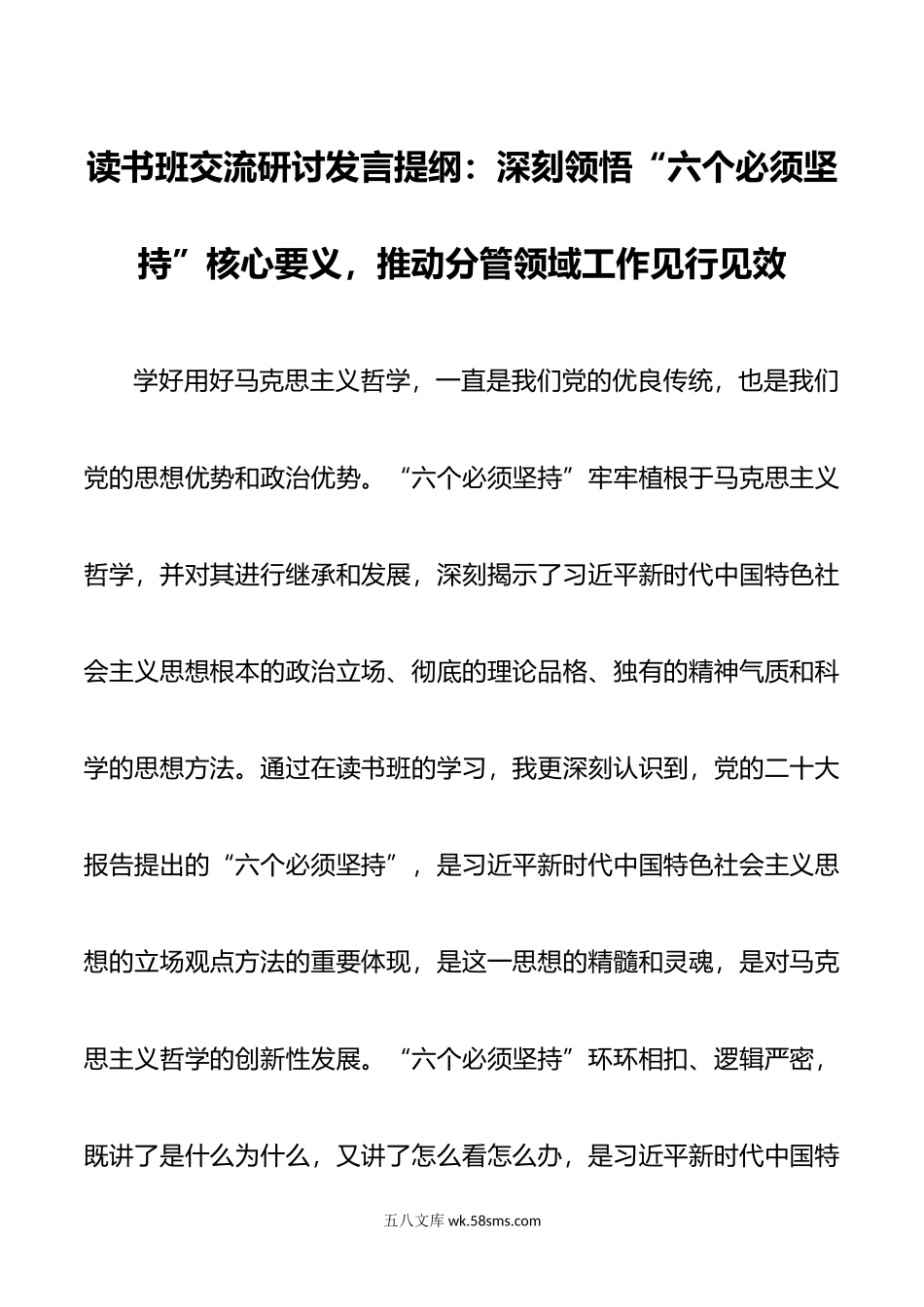 读书班交流研讨发言提纲：深刻领悟“六个必须坚持”核心要义，推动分管领域工作见行见效

学好用好马克思主义哲学，一直是我们党的优良传统，也是我们党的思想优势和政治优势。“六个必须坚持”牢牢植根于马克思主义哲学，并对其进行继承和发展，深刻揭示了习近平新时代中国特色社会主义思想根本的政治立场、彻底的理论品格、独有的精神气质和科学的思想方法。通过在读书班的学习，我更深刻认识到，党的二十大报告提出的“六个必须坚持”，是习近平新时代中国特色社会主义思想的立场观点方法的重要体现，是这一思想的精髓和灵魂，是对马克思主义哲学的创新性发展。“六个必须坚持”环环相扣、逻辑严密，既讲了是什么为什么，又讲了怎么看怎么办，是习近平新时代中国特

五八文库 wk.58sms.com